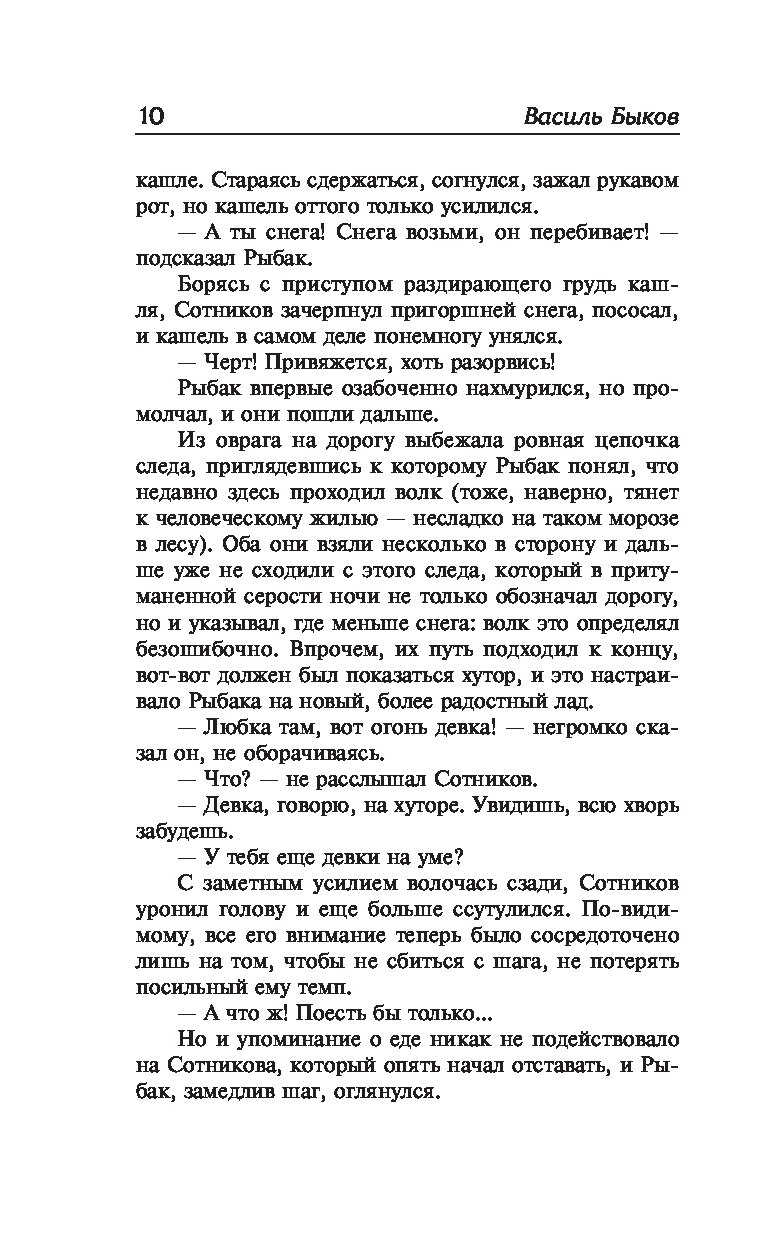 10 Василь Быков

кашле. Стараясь сдержаться, согнулся, зажал рукавом рот, но кашель оттого только усилился.

— А ты снега! Снега возьми, он перебивает! — подсказал Рыбак.

Борясь с приступом раздирающего грудь кашля, Сотников зачерпнул пригоршней снега, пососал, и кашель в самом деле понемногу унялся.

— Черт! Привяжется, хоть разорвись!

Рыбак впервые озабоченно нахмурился, но промолчал, и они пошли дальше.

Из оврага на дорогу выбежала ровная цепочка следа, приглядевшись к которому Рыбак понял, что недавно здесь проходил волк (тоже, наверно, тянет к человеческому жилью — несладко на таком морозе в лесу). Оба они взяли несколько в сторону и дальше уже не сходили с этого следа, который в притуманенной серости ночи не только обозначал дорогу, но и указывал, где меньше снега: волк это определял безошибочно. Впрочем, их путь подходил к концу, вот-вот должен был показаться хутор, и это настраивало Рыбака на новый, более радостный лад.

— Любка там, вот огонь девка! — негромко сказал он, не оборачиваясь.

— Что? — не расслышал Сотников.

— Девка, говорю, на хуторе. Увидишь, всю хворь забудешь.

— У тебя еще девки на уме?

С заметным усилием волочась сзади, Сотников уронил голову и еще больше ссутулился. По-видимому, все его внимание теперь было сосредоточено лишь на том, чтобы не сбиться с шага, не потерять посильный ему темп.

— А что ж! Поесть бы только...

Но и упоминание о еде никак не подействовало на Сотникова, который опять начал отставать, и Рыбак, замедлив шаг, оглянулся.